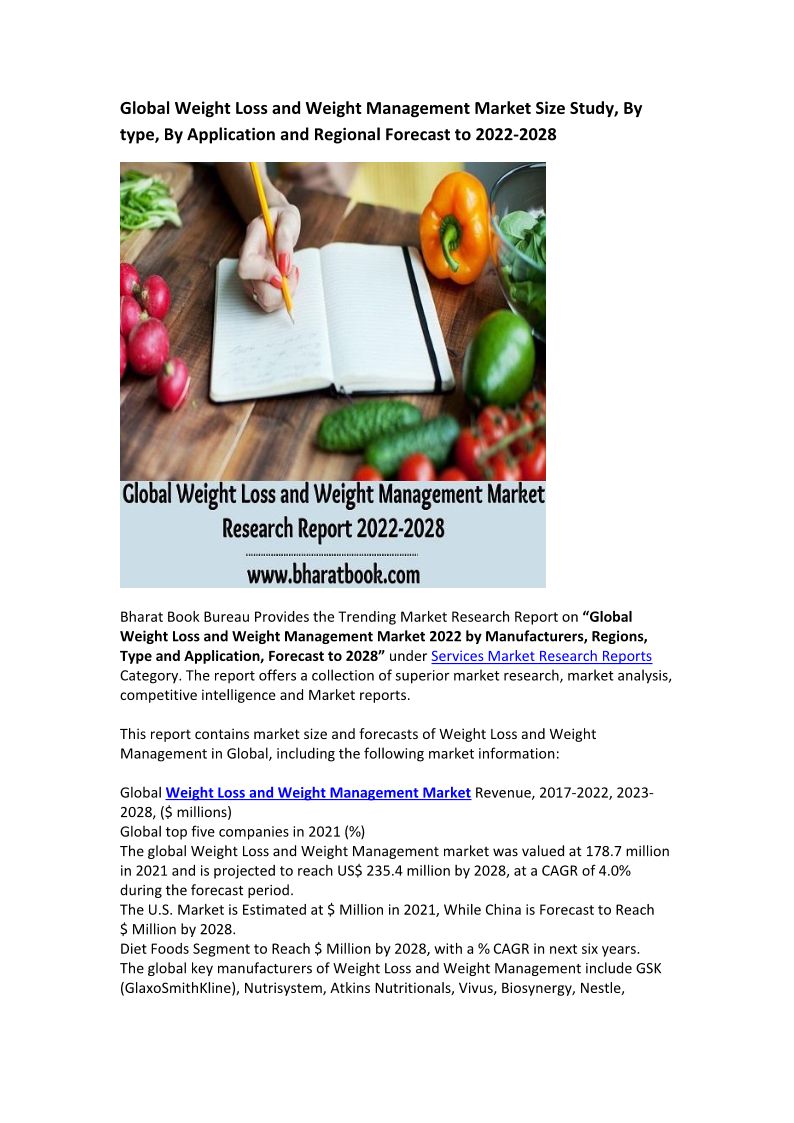 Global Weight Loss and Weight Management Market Size Study, By type, By Application and Regional Forecast to 2022-2028

Global Weight Loss and Weight Management Market Research Report 2022-2028

www.bharatbook.com

Bharat Book Bureau Provides the Trending Market Research Report on "Global Weight Loss and Weight Management Market 2022 by Manufacturers, Regions, Type and Application, Forecast to 2028" under Services Market Research Reports Category. The report offers a collection of superior market research, market analysis, competitive intelligence and Market reports.

This report contains market size and forecasts of Weight Loss and Weight Management in Global, including the following market information:

Global Weight Loss and Weight Management Market Revenue, 2017-2022, 2023-2028, ($ millions)
Global top five companies in 2021 (%)
The global Weight Loss and Weight Management market was valued at 178.7 million in 2021 and is projected to reach US$ 235.4 million by 2028, at a CAGR of 4.0% during the forecast period.
The U.S. Market is Estimated at $ Million in 2021, While China is Forecast to Reach $ Million by 2028.
Diet Foods Segment to Reach $ Million by 2028, with a % CAGR in next six years.
The global key manufacturers of Weight Loss and Weight Management include GSK (GlaxoSmithKline), Nutrisystem, Atkins Nutritionals, Vivus, Biosynergy, Nestle,